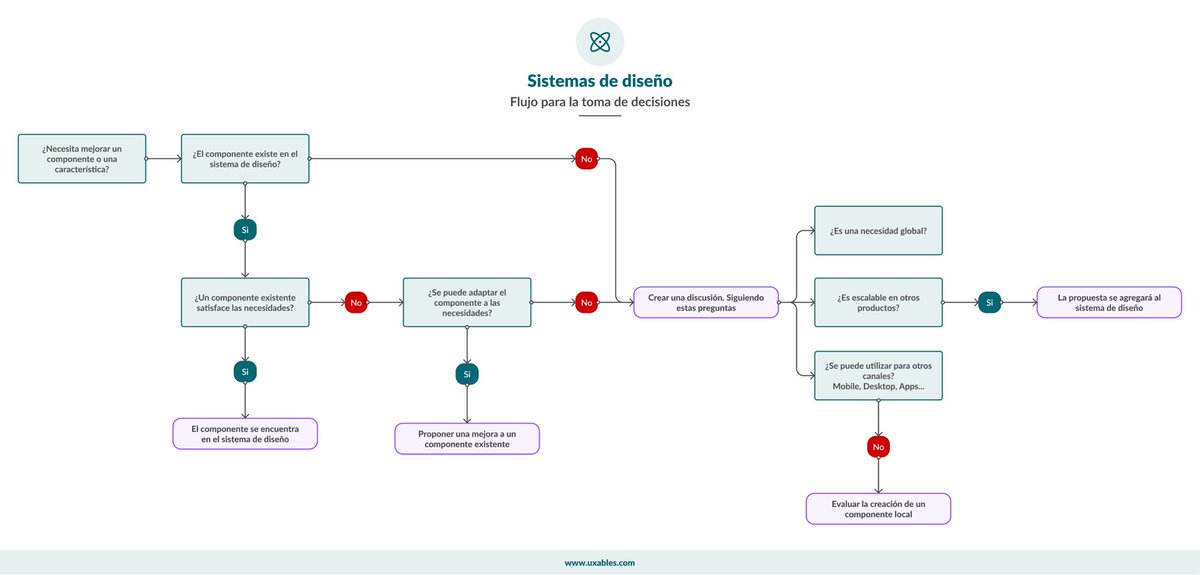 Sistemas de diseño

Flujo para la toma de decisiones

¿Necesita mejorar un componente o una característica?

¿El componente existe en el sistema de diseño?

No

Si

¿Un componente existente satisface las necesidades?

No

¿Se puede adaptar el componente a las necesidades?

No

Crear una discusión. Siguiendo estas preguntas

¿Es una necesidad global?

¿Es escalable en otros productos?

Si

La propuesta se agregará al sistema de diseño

¿Se puede utilizar para otros canales? Mobile, Desktop, Apps...

Si

El componente se encuentra en el sistema de diseño

Si

Proponer una mejora a un componente existente

No

Evaluar la creación de un componente local

www.uxables.com